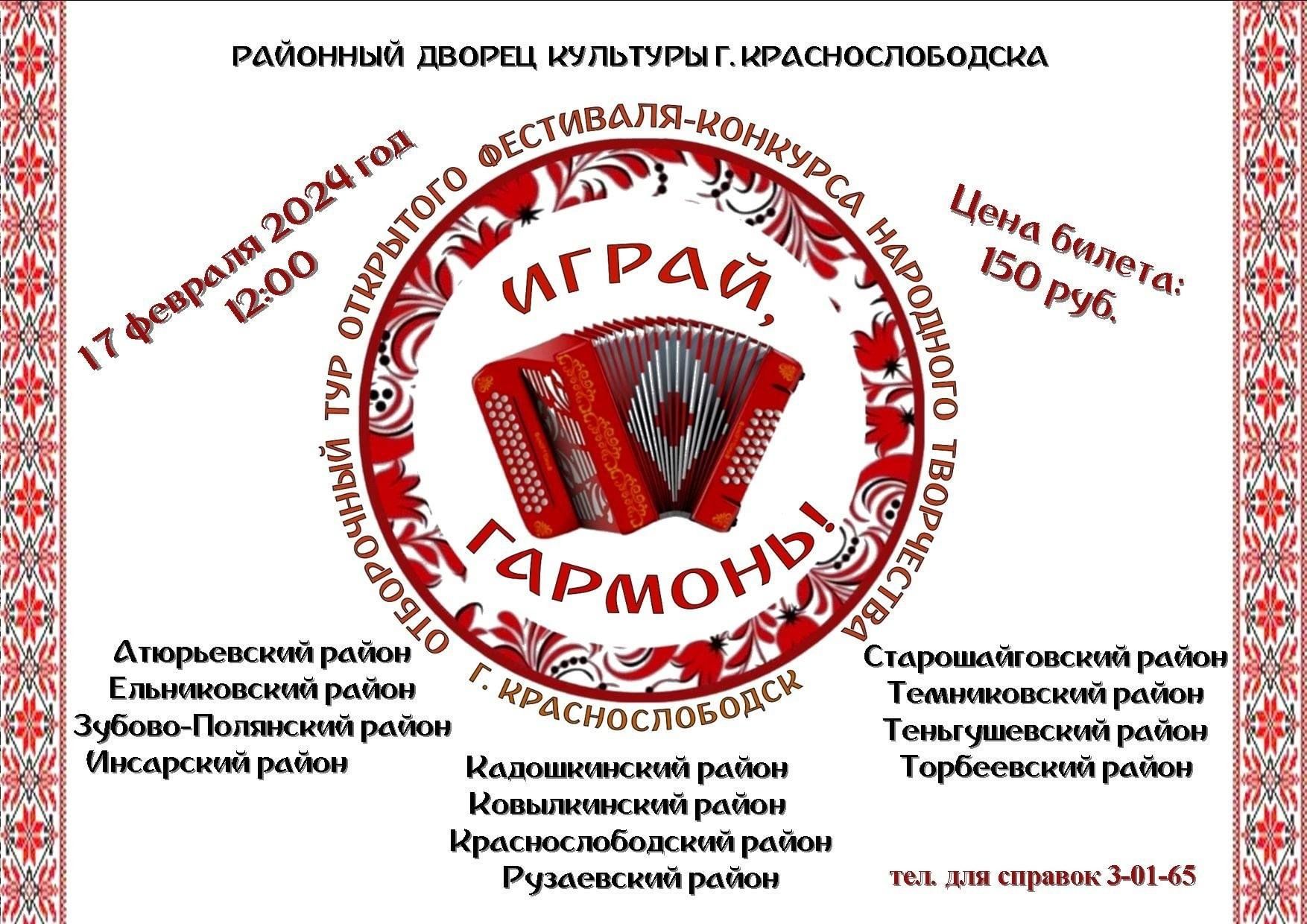 РАЙОННЫЙ ДВОРЕЦ КУЛЬТУРЫ Г. КРАСНОСЛОБОДСКА

17 февраля 2024 год
12:00

ОТБОРОЧНЫЙ ТУР ОТКРЫТОГО ФЕСТИВАЛЯ-КОНКУРСА НАРОДНОГО ТВОРЧЕСТВА

ИГРАЙ, ГАРМОНЬ!

Г. КРАСНОСЛОБОДСК

Цена билета:
150 руб.

Атюрьевский район
Ельниковский район
Зубово-Полянский район
Инсарский район

Кадошкинский район
Ковылкинский район
Краснослободский район
Рузаевский район

Старошайговский район
Темниковский район
Теньгушевский район
Торбеевский район

тел. для справок 3-01-65